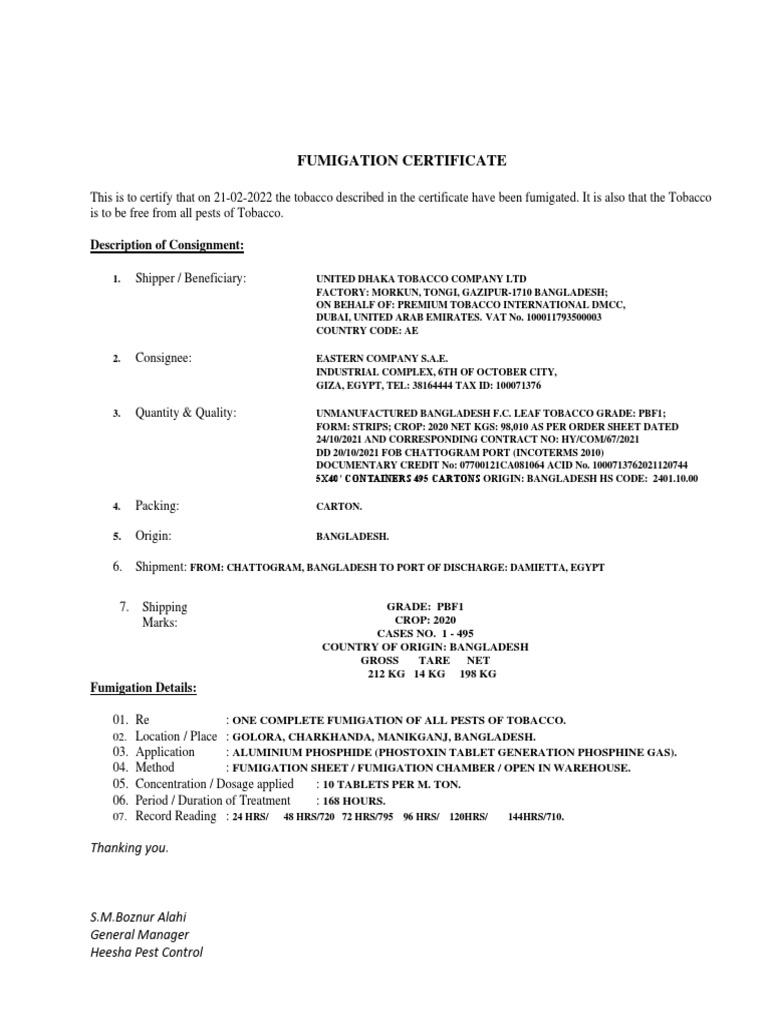 FUMIGATION CERTIFICATE

This is to certify that on 21-02-2022 the tobacco described in the certificate have been fumigated. It is also that the Tobacco is to be free from all pests of Tobacco.

Description of Consignment:

1. Shipper / Beneficiary: UNITED DHAKA TOBACCO COMPANY LTD FACTORY: MORKUN, TONGI, GAZIPUR-1710 BANGLADESH; ON BEHALF OF: PREMIUM TOBACCO INTERNATIONAL DMCC, DUBAI, UNITED ARAB EMIRATES. VAT No. 100011793500003 COUNTRY CODE: AE

2. Consignee: EASTERN COMPANY S.A.E. INDUSTRIAL COMPLEX, 6TH OF OCTOBER CITY, GIZA, EGYPT, TEL: 38164444 TAX ID: 100071376

3. Quantity & Quality: UNMANUFACTURED BANGLADESH F.C. LEAF TOBACCO GRADE: PBF1; FORM: STRIPS; CROP: 2020 NET KGS: 98,010 AS PER ORDER SHEET DATED 24/10/2021 AND CORRESPONDING CONTRACT NO: HY/COM/67/2021 DD 20/10/2021 FOB CHATTOGRAM PORT (INCOTERMS 2010) DOCUMENTARY CREDIT No: 07700121CA081064 ACID No. 1000713762021120744 5X40' CONTAINERS 495 CARTONS ORIGIN: BANGLADESH HS CODE: 2401.10.00

4. Packing: CARTON.

5. Origin: BANGLADESH.

6. Shipment: FROM: CHATTOGRAM, BANGLADESH TO PORT OF DISCHARGE: DAMIETTA, EGYPT

7. Shipping Marks:
GRADE: PBF1
CROP: 2020
CASES NO. 1 - 495
COUNTRY OF ORIGIN: BANGLADESH
GROSS TARE NET
212 KG 14 KG 198 KG

Fumigation Details:

01. Re : ONE COMPLETE FUMIGATION OF ALL PESTS OF TOBACCO.
02. Location / Place : GOLORA, CHARKHANDA, MANIKGANJ, BANGLADESH.
03. Application : ALUMINIUM PHOSPHIDE (PHOSTOXIN TABLET GENERATION PHOSPHINE GAS).
04. Method : FUMIGATION SHEET / FUMIGATION CHAMBER / OPEN IN WAREHOUSE.
05. Concentration / Dosage applied : 10 TABLETS PER M. TON.
06. Period / Duration of Treatment : 168 HOURS.
07. Record Reading : 24 HRS/ 48 HRS/720 72 HRS/795 96 HRS/ 120HRS/ 144HRS/710.

Thanking you.

S.M.Boznur Alahi
General Manager
Heesha Pest Control